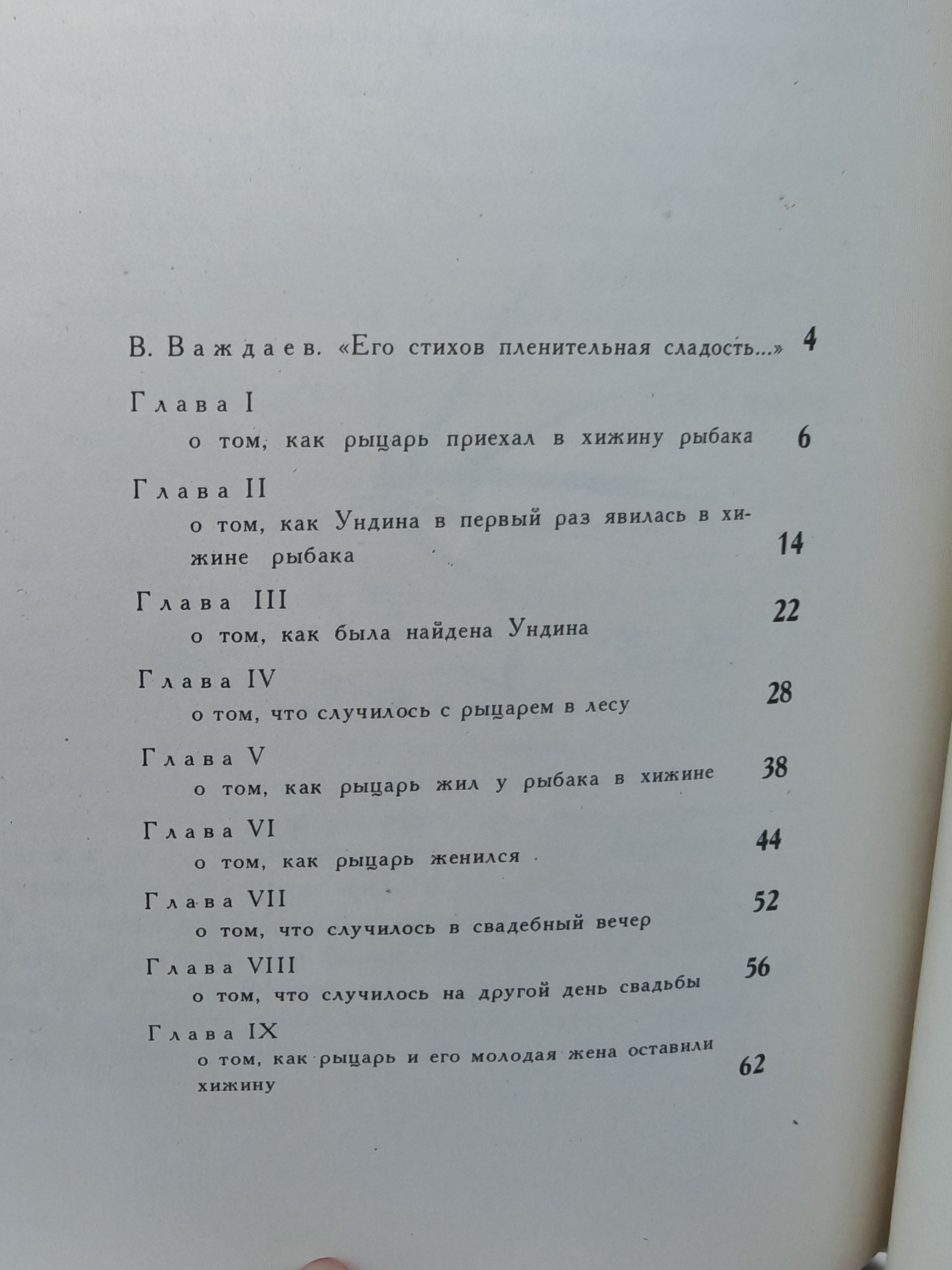 В. Важдаев. «Его стихов пленительная сладость...» 4

Глава I
о том, как рыцарь приехал в хижину рыбака 6

Глава II
о том, как Ундина в первый раз явилась в хижине рыбака 14

Глава III
о том, как была найдена Ундина 22

Глава IV
о том, что случилось с рыцарем в лесу 28

Глава V
о том, как рыцарь жил у рыбака в хижине 38

Глава VI
о том, как рыцарь женился 44

Глава VII
о том, что случилось в свадебный вечер 52

Глава VIII
о том, что случилось на другой день свадьбы 56

Глава IX
о том, как рыцарь и его молодая жена оставили хижину 62